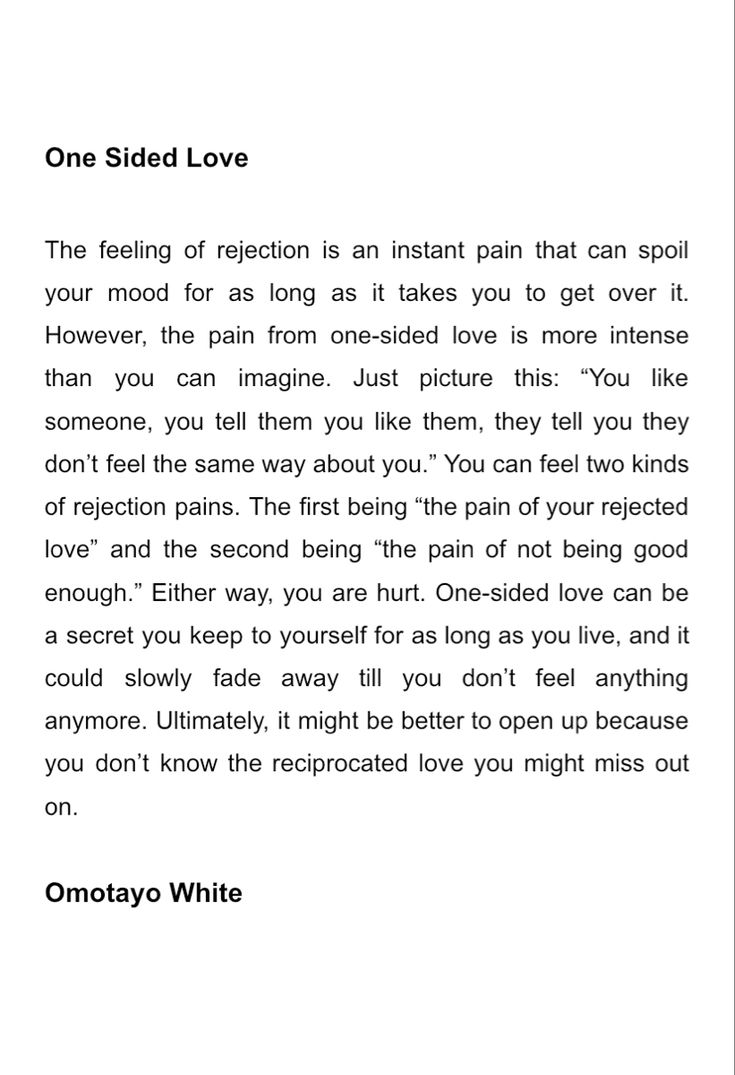 One Sided Love

The feeling of rejection is an instant pain that can spoil your mood for as long as it takes you to get over it. However, the pain from one-sided love is more intense than you can imagine. Just picture this: “You like someone, you tell them you like them, they tell you they don’t feel the same way about you.” You can feel two kinds of rejection pains. The first being “the pain of your rejected love” and the second being “the pain of not being good enough.” Either way, you are hurt. One-sided love can be a secret you keep to yourself for as long as you live, and it could slowly fade away till you don’t feel anything anymore. Ultimately, it might be better to open up because you don’t know the reciprocated love you might miss out on.

Omotayo White